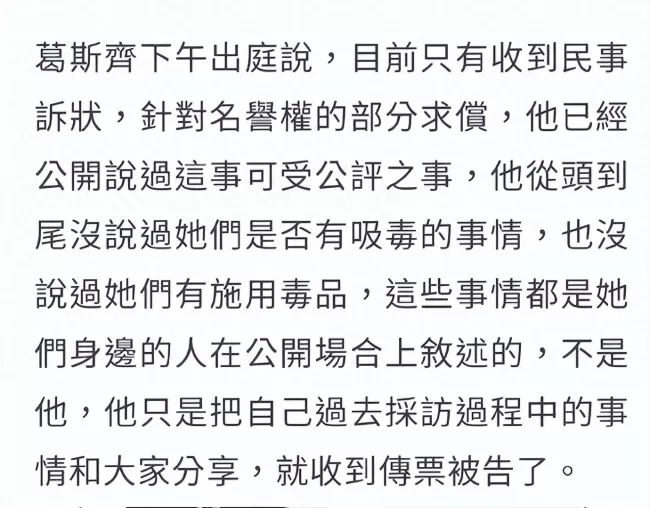 葛斯齊下午出庭說，目前只有收到民事訴狀，針對名譽權的部分求償，他已經公開說過這事可受公評之事，他從頭到尾沒說過她們是否有吸毒的事情，也沒說過她們有施用毒品，這些事情都是她們身邊的人在公開場合上敘述的，不是他，他只是把自己過去採訪過程中的事情和大家分享，就收到傳票被告了。